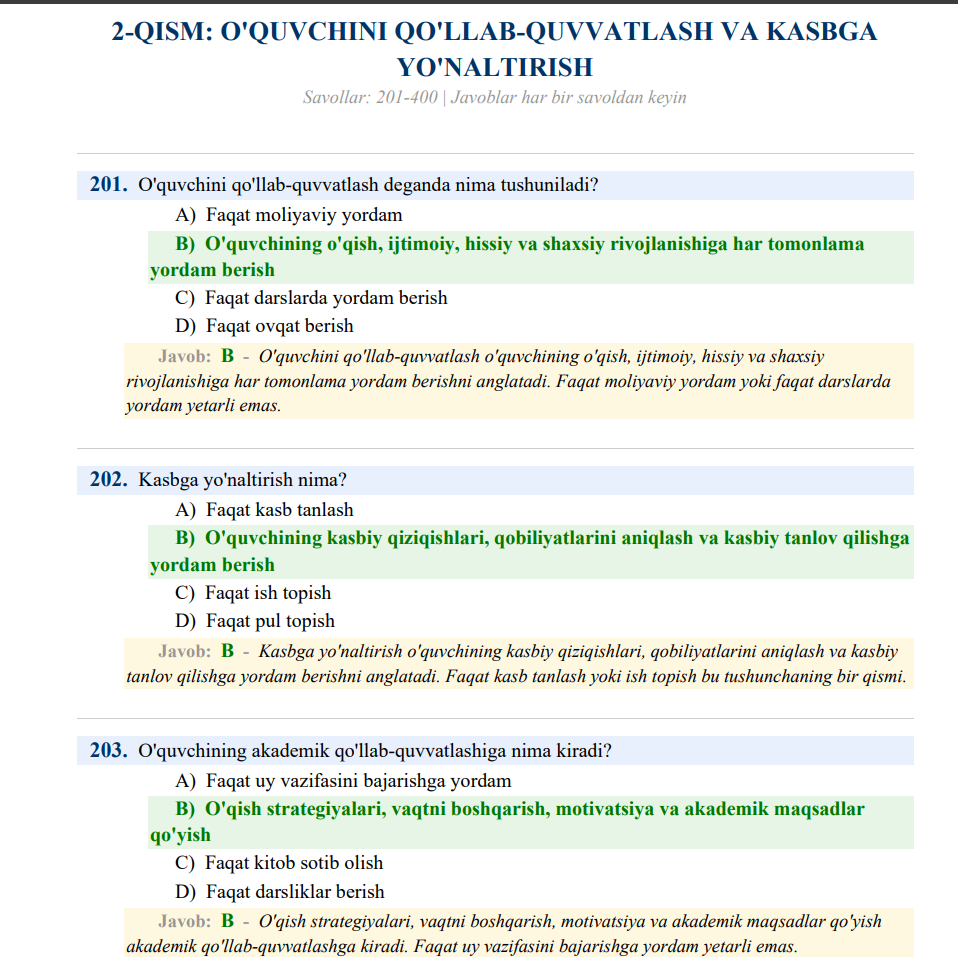 2-QISM: O'QUVCHINI QO'LLAB-QUVVATLASH VA KASBGA YO'NALTIRISH

Savollar: 201-400 | Javoblar har bir savoldan keyin

201. O'quvchini qo'llab-quvvatlash deganda nima tushuniladi?

A) Faqat moliyaviy yordam

B) O'quvchining o'qish, ijtimoiy, hissiy va shaxsiy rivojlanishiga har tomonlama yordam berish

C) Faqat darslarda yordam berish

D) Faqat ovqat berish

Javob: B - O'quvchini qo'llab-quvvatlash o'quvchining o'qish, ijtimoiy, hissiy va shaxsiy rivojlanishiga har tomonlama yordam berishni anglatadi. Faqat moliyaviy yordam yoki faqat darslarda yordam yetarli emas.

202. Kasbga yo'naltirish nima?

A) Faqat kasb tanlash

B) O'quvchining kasbiy qiziqishlari, qobiliyatlarini aniqlash va kasbiy tanlov qilishga yordam berish

C) Faqat ish topish

D) Faqat pul topish

Javob: B - Kasbga yo'naltirish o'quvchining kasbiy qiziqishlari, qobiliyatlarini aniqlash va kasbiy tanlov qilishga yordam berishni anglatadi. Faqat kasb tanlash yoki ish topish bu tushunchaning bir qismi.

203. O'quvchining akademik qo'llab-quvvatlashiga nima kiradi?

A) Faqat uy vazifasini bajarishga yordam

B) O'qish strategiyalari, vaqtni boshqarish, motivatsiya va akademik maqsadlar qo'yish

C) Faqat kitob sotib olish

D) Faqat darsliklar berish

Javob: B - O'qish strategiyalari, vaqtni boshqarish, motivatsiya va akademik maqsadlar qo'yish akademik qo'llab-quvvatlashga kiradi. Faqat uy vazifasini bajarishga yordam yetarli emas.